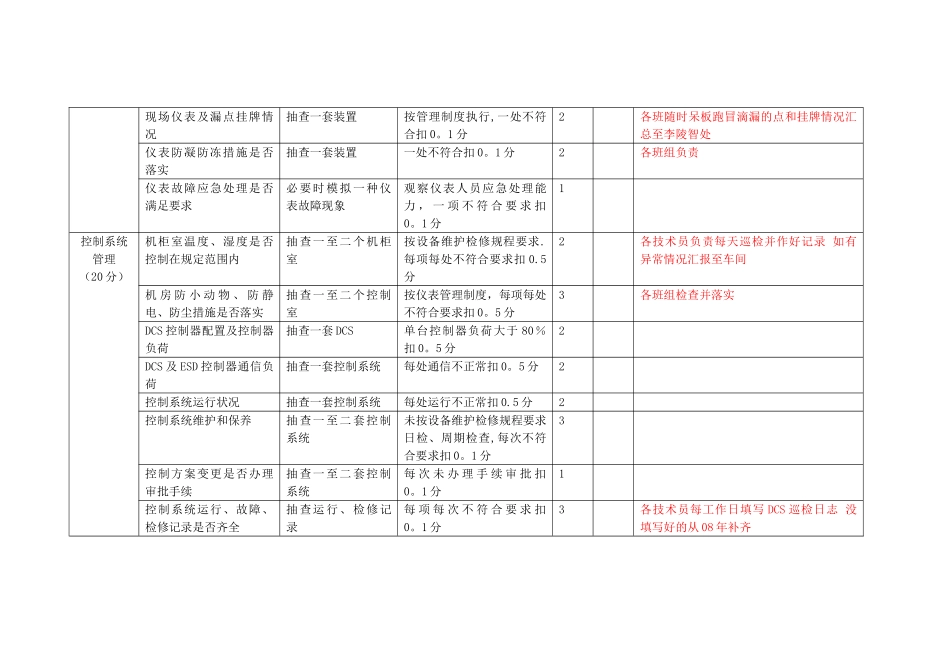 | | | | | | | |
|---|---|---|---|---|---|---|
| | 现场仪表及漏点挂牌情况 | 抽查一套装置 | 按管理制度执行，一处不符合扣0。1分 | 2 | | 各班随时呆板跑冒滴漏的点和挂牌情况汇总至李陵智处 |
| | 仪表防凝防冻措施是否落实 | 抽查一套装置 | 一处不符合扣0。1分 | 2 | | 各班组负责 |
| | 仪表故障应急处理是否满足要求 | 必要时模拟一种仪表故障现象 | 观察仪表人员应急处理能力，一项不符合要求扣0。1分 | 1 | | |
| 控制系统管理（20分） | 机柜室温度、湿度是否控制在规定范围内 | 抽查一至二个机柜室 | 按设备维护检修规程要求.每项每处不符合要求扣0.5分 | 2 | | 各技术员负责每天巡检并作好记录 如有异常情况汇报至车间 |
| | 机房防小动物、防静电、防尘措施是否落实 | 抽查一至二个控制室 | 按仪表管理制度，每项每处不符合要求扣0。5分 | 3 | | 各班组检查并落实 |
| | DCS控制器配置及控制器负荷 | 抽查一套DCS | 单台控制器负荷大于80%扣0。5分 | 2 | | |
| | DCS及ESD控制器通信负荷 | 抽查一套控制系统 | 每处通信不正常扣0。5分 | 2 | | |
| | 控制系统运行状况 | 抽查一套控制系统 | 每处运行不正常扣0.5分 | 2 | | |
| | 控制系统维护和保养 | 抽查一至二套控制系统 | 未按设备维护检修规程要求日检、周期检查,每次不符合要求扣0。1分 | 3 | | |
| | 控制方案变更是否办理审批手续 | 抽查一至二套控制系统 | 每次未办理手续审批扣0。1分 | 1 | | |
| | 控制系统运行、故障、检修记录是否齐全 | 抽查运行、检修记录 | 每项每次不符合要求扣0。1分 | 3 | | 各技术员每工作日填写DCS巡检日志 没填写好的从08年补齐 |